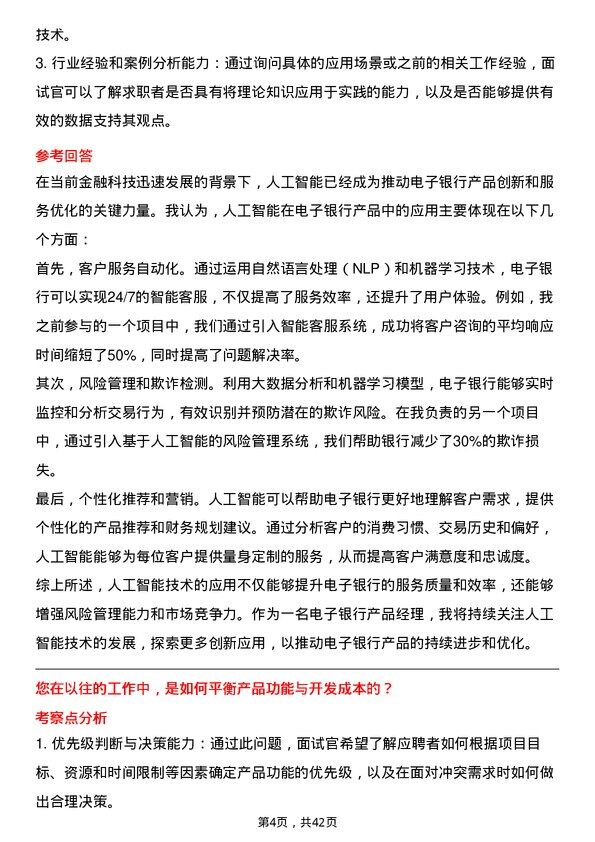 技术。
3. 行业经验和案例分析能力：通过询问具体的应用场景或之前的相关工作经验，面试官可以了解求职者是否具有将理论知识应用于实践的能力，以及是否能够提供有效的数据支持其观点。

参考回答
在当前金融科技迅速发展的背景下，人工智能已经成为推动电子银行产品创新和服务优化的关键力量。我认为，人工智能在电子银行产品中的应用主要体现在以下几个方面：
首先，客户服务自动化。通过运用自然语言处理（NLP）和机器学习技术，电子银行可以实现24/7的智能客服，不仅提高了服务效率，还提升了用户体验。例如，我之前参与的一个项目中，我们通过引入智能客服系统，成功将客户咨询的平均响应时间缩短了50%，同时提高了问题解决率。
其次，风险管理和欺诈检测。利用大数据分析和机器学习模型，电子银行能够实时监控和分析交易行为，有效识别并预防潜在的欺诈风险。在我负责的另一个项目中，通过引入基于人工智能的风险管理系统，我们帮助银行减少了30%的欺诈损失。
最后，个性化推荐和营销。人工智能可以帮助电子银行更好地理解客户需求，提供个性化的产品推荐和财务规划建议。通过分析客户的消费习惯、交易历史和偏好，人工智能能够为每位客户提供量身定制的服务，从而提高客户满意度和忠诚度。
综上所述，人工智能技术的应用不仅能够提升电子银行的服务质量和效率，还能够增强风险管理能力和市场竞争力。作为一名电子银行产品经理，我将持续关注人工智能技术的发展，探索更多创新应用，以推动电子银行产品的持续进步和优化。

您在以往的工作中，是如何平衡产品功能与开发成本的？
考察点分析
1. 优先级判断与决策能力：通过此问题，面试官希望了解应聘者如何根据项目目标、资源和时间限制等因素确定产品功能的优先级，以及在面对冲突需求时如何做出合理决策。

第4页，共42页